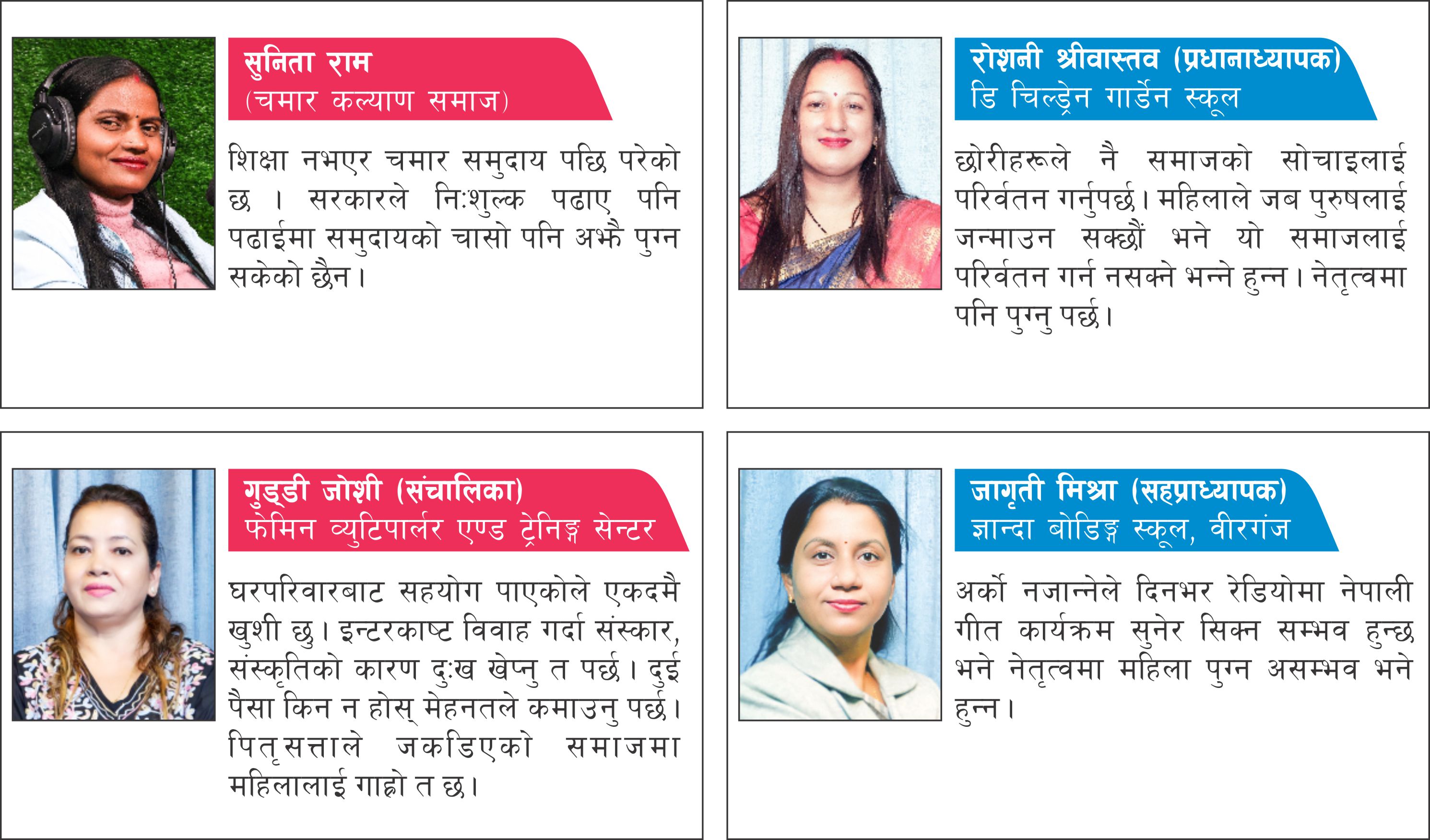 सुनिता राम
(चमार कल्याण समाज)

शिक्षा नभएर चमार समुदाय पछि परेको छ । सरकारले निःशुल्क पढाए पनि पढाईमा समुदायको चासो पनि अझै पुग्न सकेको छैन ।

रोशनी श्रीवास्तव (प्रधानाध्यापक)
डि चिल्ड्रेन गार्डेन स्कूल

छोरीहरूले नै समाजको सोचाइलाई परिवर्तन गर्नुपर्छ । महिलाले जब पुरुषलाई जन्माउन सक्छौं भने यो समाजलाई परिवर्तन गर्न नसक्ने भन्ने हुन्न । नेतृत्वमा पनि पुग्नु पर्छ ।

गुड्डी जोशी (संचालिका)
फेमिन व्युटिपार्लर एण्ड ट्रेनिङ्ग सेन्टर

घरपरिवारबाट सहयोग पाएकोले एकदमै खुशी छु । इन्टरकाष्ट विवाह गर्दा संस्कार, संस्कृतिको कारण दुःख खेप्नु त पर्छ । दुई पैसा किन न होस् मेहनतले कमाउनु पर्छ । पितृसत्ताले जकडिएको समाजमा महिलालाई गाह्रो त छ ।

जागृती मिश्रा (सहप्राध्यापक)
ज्ञान्दा बोडिङ्ग स्कूल, वीरगंज

अर्को नजान्नेले दिनभर रेडियोमा नेपाली गीत कार्यक्रम सुनेर सिक्न सम्भव हुन्छ भने नेतृत्वमा महिला पुग्न असम्भव भने हुन्न ।